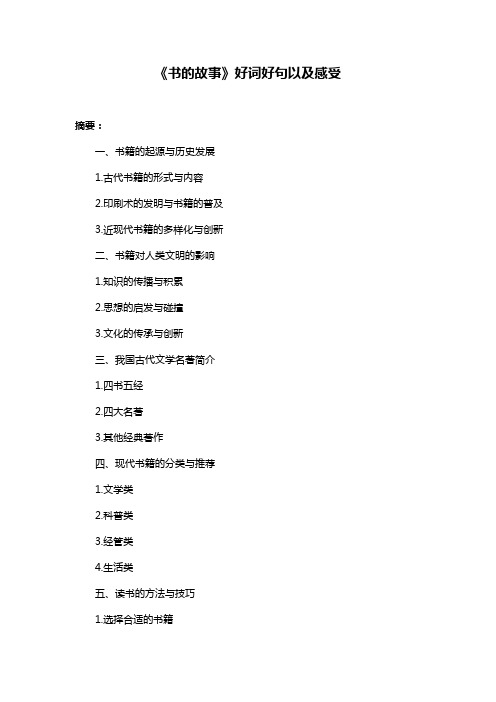 《书的故事》好词好句以及感受

摘要：

一、书籍的起源与历史发展

1.古代书籍的形式与内容

2.印刷术的发明与书籍的普及

3.近现代书籍的多样化与创新

二、书籍对人类文明的影响

1.知识的传播与积累

2.思想的启发与碰撞

3.文化的传承与创新

三、我国古代文学名著简介

1.四书五经

2.四大名著

3.其他经典著作

四、现代书籍的分类与推荐

1.文学类

2.科普类

3.经管类

4.生活类

五、读书的方法与技巧

1.选择合适的书籍